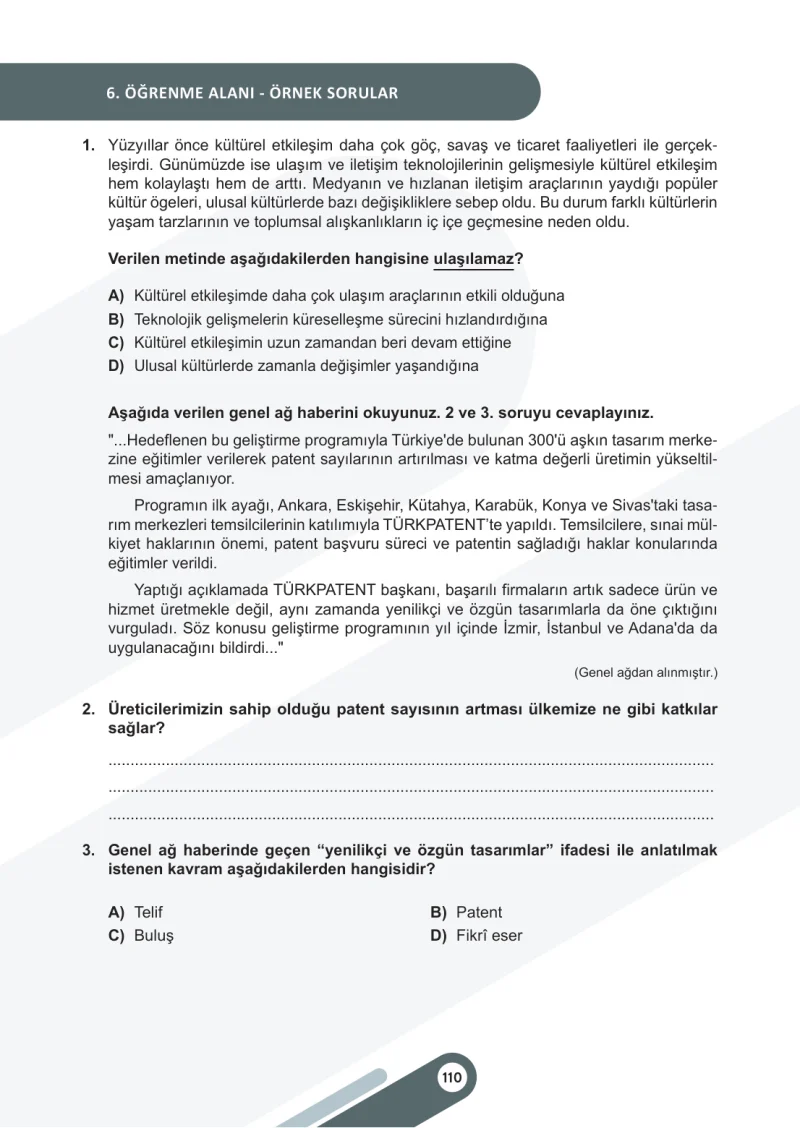 6. ÖĞRENME ALANI - ÖRNEK SORULAR

1. Yüzyıllar önce kültürel etkileşim daha çok göç, savaş ve ticaret faaliyetleri ile gerçekleşirdi. Günümüzde ise ulaşım ve iletişim teknolojilerinin gelişmesiyle kültürel etkileşim hem kolaylaştı hem de arttı. Medyanın ve hızlanan iletişim araçlarının yaydığı popüler kültür ögeleri, ulusal kültürlerde bazı değişikliklere sebep oldu. Bu durum farklı kültürlerin yaşam tarzlarının ve toplumsal alışkanlıkların iç içe geçmesine neden oldu.

Verilen metinde aşağıdakilerden hangisine ulaşılamaz?

A) Kültürel etkileşimde daha çok ulaşım araçlarının etkili olduğuna
B) Teknolojik gelişmelerin küreselleşme sürecini hızlandırdığına
C) Kültürel etkileşimin uzun zamandan beri devam ettiğine
D) Ulusal kültürlerde zamanla değişimler yaşandığına

Aşağıda verilen genel ağ haberini okuyunuz. 2 ve 3. soruyu cevaplayınız.

"...Hedeflenen bu geliştirme programıyla Türkiye'de bulunan 300'ü aşkın tasarım merkezine eğitimler verilerek patent sayılarının artırılması ve katma değerli üretimin yükseltilmesi amaçlanıyor.

Programın ilk ayağı, Ankara, Eskişehir, Kütahya, Karabük, Konya ve Sivas'taki tasarım merkezleri temsilcilerinin katılımıyla TÜRKPATENT'te yapıldı. Temsilcilere, sınai mülkiyet haklarının önemi, patent başvuru süreci ve patentin sağladığı haklar konularında eğitimler verildi.

Yaptığı açıklamada TÜRKPATENT başkanı, başarılı firmaların artık sadece ürün ve hizmet üretmekle değil, aynı zamanda yenilikçi ve özgün tasarımlarla da öne çıktığını vurguladı. Söz konusu geliştirme programının yıl içinde İzmir, İstanbul ve Adana'da da uygulanacağını bildirdi..."

(Genel ağdan alınmıştır.)

2. Üreticilerimizin sahip olduğu patent sayısının artması ülkemize ne gibi katkılar sağlar?

____
____
____

3. Genel ağ haberinde geçen "yenilikçi ve özgün tasarımlar" ifadesi ile anlatılmak istenen kavram aşağıdakilerden hangisidir?

A) Telif
B) Patent
C) Buluş
D) Fikrî eser

110